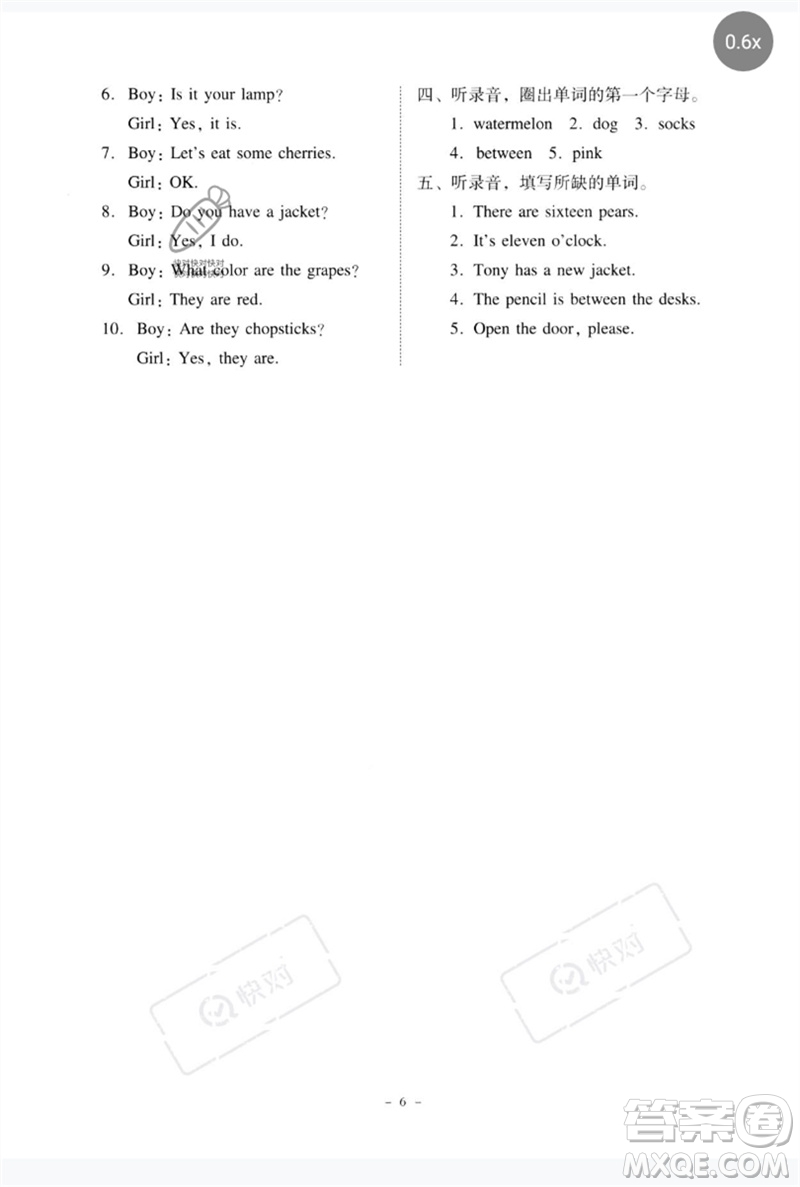 0.6x

6. Boy: Is it your lamp?
Girl: Yes, it is.
7. Boy: Let's eat some cherries.
Girl: OK.
8. Boy: Do you have a jacket?
Girl: Yes, I do.
9. Boy: What color are the grapes?
Girl: They are red.
10. Boy: Are they chopsticks?
Girl: Yes, they are.

四、听录音，圈出单词的第一个字母。
1. watermelon 2. dog 3. socks
4. between 5. pink
五、听录音，填写所缺的单词。
1. There are sixteen pears.
2. It's eleven o'clock.
3. Tony has a new jacket.
4. The pencil is between the desks.
5. Open the door, please.

快对

快对

- 6 -

答案圈
MXQE.COM